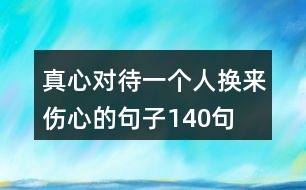 真心对待一个人换来伤心的句子140句